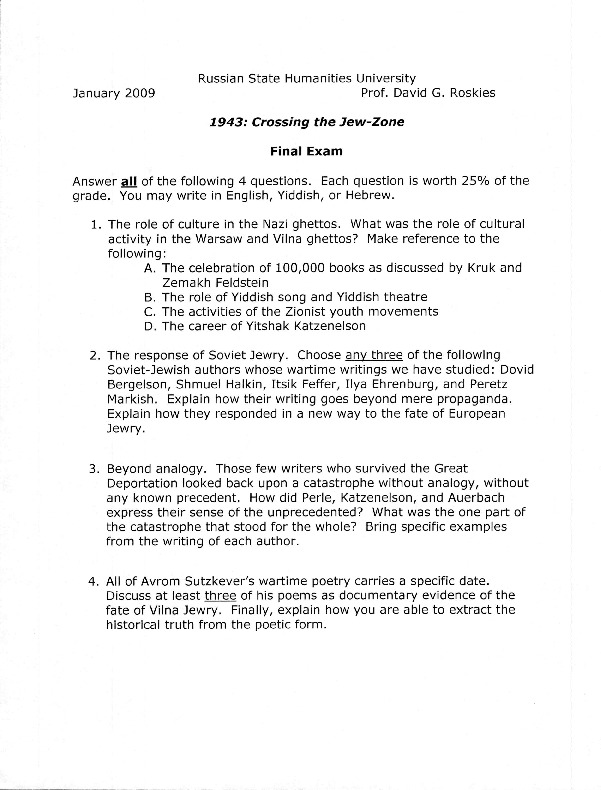 Russian State Humanities University
January 2009 Prof. David G. Roskies

1943: Crossing the Jew-Zone

Final Exam

Answer all of the following 4 questions. Each question is worth 25% of the grade. You may write in English, Yiddish, or Hebrew.

1. The role of culture in the Nazi ghettos. What was the role of cultural activity in the Warsaw and Vilna ghettos? Make reference to the following:
A. The celebration of 100,000 books as discussed by Kruk and Zemakh Feldstein
B. The role of Yiddish song and Yiddish theatre
C. The activities of the Zionist youth movements
D. The career of Yitshak Katzenelson

2. The response of Soviet Jewry. Choose any three of the following Soviet-Jewish authors whose wartime writings we have studied: Dovid Bergelson, Shmuel Halkin, Itsik Feffer, Ilya Ehrenburg, and Peretz Markish. Explain how their writing goes beyond mere propaganda. Explain how they responded in a new way to the fate of European Jewry.

3. Beyond analogy. Those few writers who survived the Great Deportation looked back upon a catastrophe without analogy, without any known precedent. How did Perle, Katzenelson, and Auerbach express their sense of the unprecedented? What was the one part of the catastrophe that stood for the whole? Bring specific examples from the writing of each author.

4. All of Avrom Sutzkever's wartime poetry carries a specific date. Discuss at least three of his poems as documentary evidence of the fate of Vilna Jewry. Finally, explain how you are able to extract the historical truth from the poetic form.